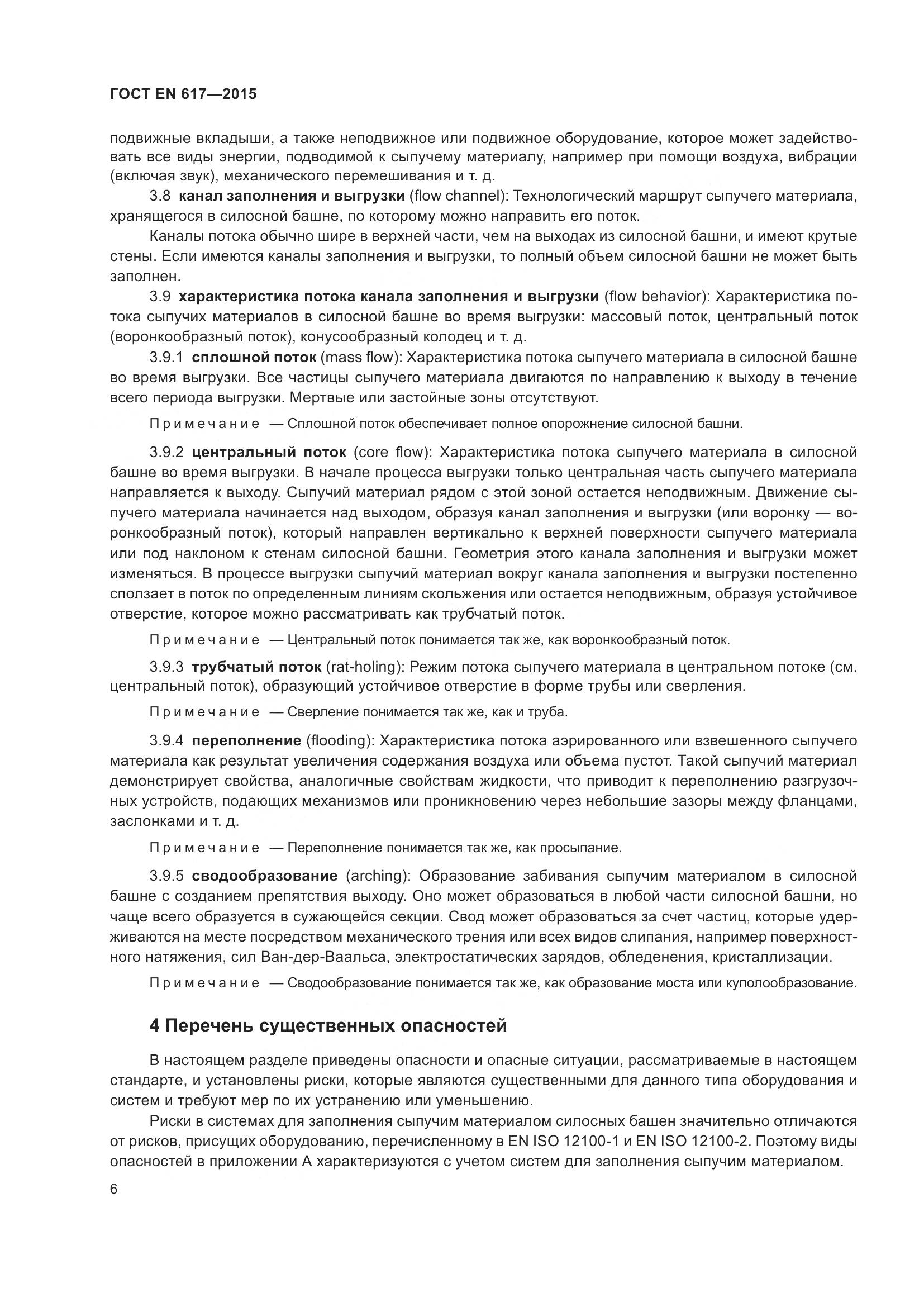 ГОСТ EN 617—2015

подвижные вкладыши, а также неподвижное или подвижное оборудование, которое может задействовать все виды энергии, подводимой к сыпучему материалу, например при помощи воздуха, вибрации (включая звук), механического перемешивания и т. д.

3.8 канал заполнения и выгрузки (flow channel): Технологический маршрут сыпучего материала, хранящегося в силосной башне, по которому можно направить его поток.

Каналы потока обычно шире в верхней части, чем на выходах из силосной башни, и имеют крутые стены. Если имеются каналы заполнения и выгрузки, то полный объем силосной башни не может быть заполнен.

3.9 характеристика потока канала заполнения и выгрузки (flow behavior): Характеристика потока сыпучих материалов в силосной башне во время выгрузки: массовый поток, центральный поток (воронкообразный поток), конусообразный колодец и т. д.

3.9.1 сплошной поток (mass flow): Характеристика потока сыпучего материала в силосной башне во время выгрузки. Все частицы сыпучего материала двигаются по направлению к выходу в течение всего периода выгрузки. Мертвые или застойные зоны отсутствуют.

Примечание — Сплошной поток обеспечивает полное опорожнение силосной башни.

3.9.2 центральный поток (core flow): Характеристика потока сыпучего материала в силосной башне во время выгрузки. В начале процесса выгрузки только центральная часть сыпучего материала направляется к выходу. Сыпучий материал рядом с этой зоной остается неподвижным. Движение сыпучего материала начинается над выходом, образуя канал заполнения и выгрузки (или воронку — воронкообразный поток), который направлен вертикально к верхней поверхности сыпучего материала или под наклоном к стенам силосной башни. Геометрия этого канала заполнения и выгрузки может изменяться. В процессе выгрузки сыпучий материал вокруг канала заполнения и выгрузки постепенно сползает в поток по определенным линиям скольжения или остается неподвижным, образуя устойчивое отверстие, которое можно рассматривать как трубчатый поток.

Примечание — Центральный поток понимается так же, как воронкообразный поток.

3.9.3 трубчатый поток (rat-holing): Режим потока сыпучего материала в центральном потоке (см. центральный поток), образующий устойчивое отверстие в форме трубы или сверления.

Примечание — Сверление понимается так же, как и труба.

3.9.4 переполнение (flooding): Характеристика потока аэрированного или взвешенного сыпучего материала как результат увеличения содержания воздуха или объема пустот. Такой сыпучий материал демонстрирует свойства, аналогичные свойствам жидкости, что приводит к переполнению разгрузочных устройств, подающих механизмов или проникновению через небольшие зазоры между фланцами, заслонками и т. д.

Примечание — Переполнение понимается так же, как просыпание.

3.9.5 сводообразование (arching): Образование забивания сыпучим материалом в силосной башне с созданием препятствия выходу. Оно может образоваться в любой части силосной башни, но чаще всего образуется в сужающейся секции. Свод может образоваться за счет частиц, которые удерживаются на месте посредством механического трения или всех видов слипания, например поверхностного натяжения, сил Ван-дер-Ваальса, электростатических зарядов, обледенения, кристаллизации.

Примечание — Сводообразование понимается так же, как образование моста или куполообразование.

4 Перечень существенных опасностей

В настоящем разделе приведены опасности и опасные ситуации, рассматриваемые в настоящем стандарте, и установлены риски, которые являются существенными для данного типа оборудования и систем и требуют мер по их устранению или уменьшению.

Риски в системах для заполнения сыпучим материалом силосных башен значительно отличаются от рисков, присущих оборудованию, перечисленному в EN ISO 12100-1 и EN ISO 12100-2. Поэтому виды опасностей в приложении А характеризуются с учетом систем для заполнения сыпучим материалом.

6